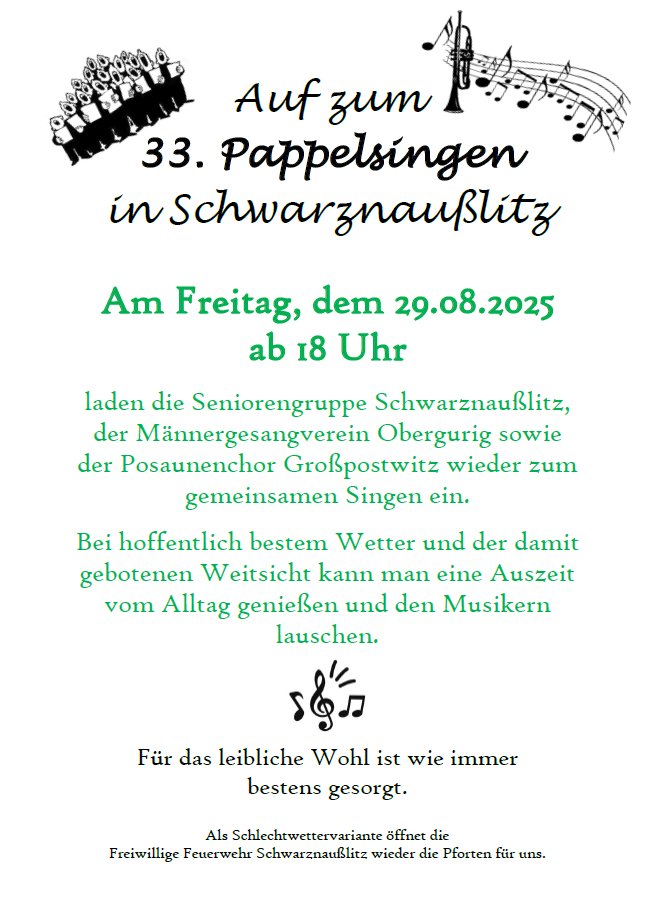 Auf zum
33. Pappelsingen
in Schwarznaußlitz

Am Freitag, dem 29.08.2025
ab 18 Uhr

laden die Seniorengruppe Schwarznaußlitz, der Männergesangverein Obergurig sowie der Posaunenchor Großpostwitz wieder zum gemeinsamen Singen ein.

Bei hoffentlich bestem Wetter und der damit gebotenen Weitsicht kann man eine Auszeit vom Alltag genießen und den Musikern lauschen.

Für das leibliche Wohl ist wie immer bestens gesorgt.

Als Schlechtwettervariante öffnet die
Freiwillige Feuerwehr Schwarznaußlitz wieder die Pforten für uns.